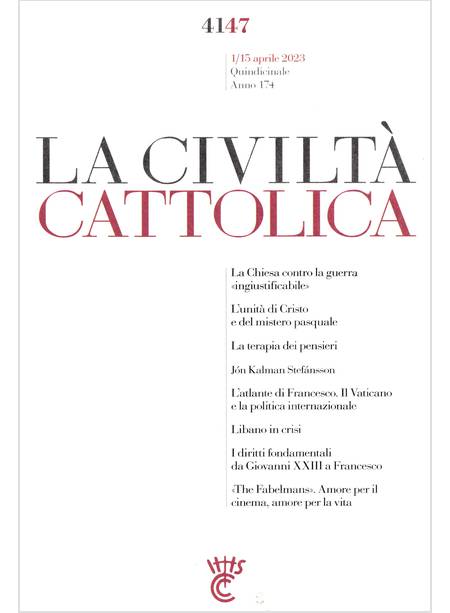 4147

1/15 aprile 2023
Quindicinale
Anno 174

LA CIVILTÀ
CATTOLICA

La Chiesa contro la guerra «ingiustificabile»

L'unità di Cristo e del mistero pasquale

La terapia dei pensieri

Jón Kalman Stefánsson

L'atlante di Francesco. Il Vaticano e la politica internazionale

Libano in crisi

I diritti fondamentali da Giovanni XXIII a Francesco

«The Fabelmans». Amore per il cinema, amore per la vita

IHS
CC